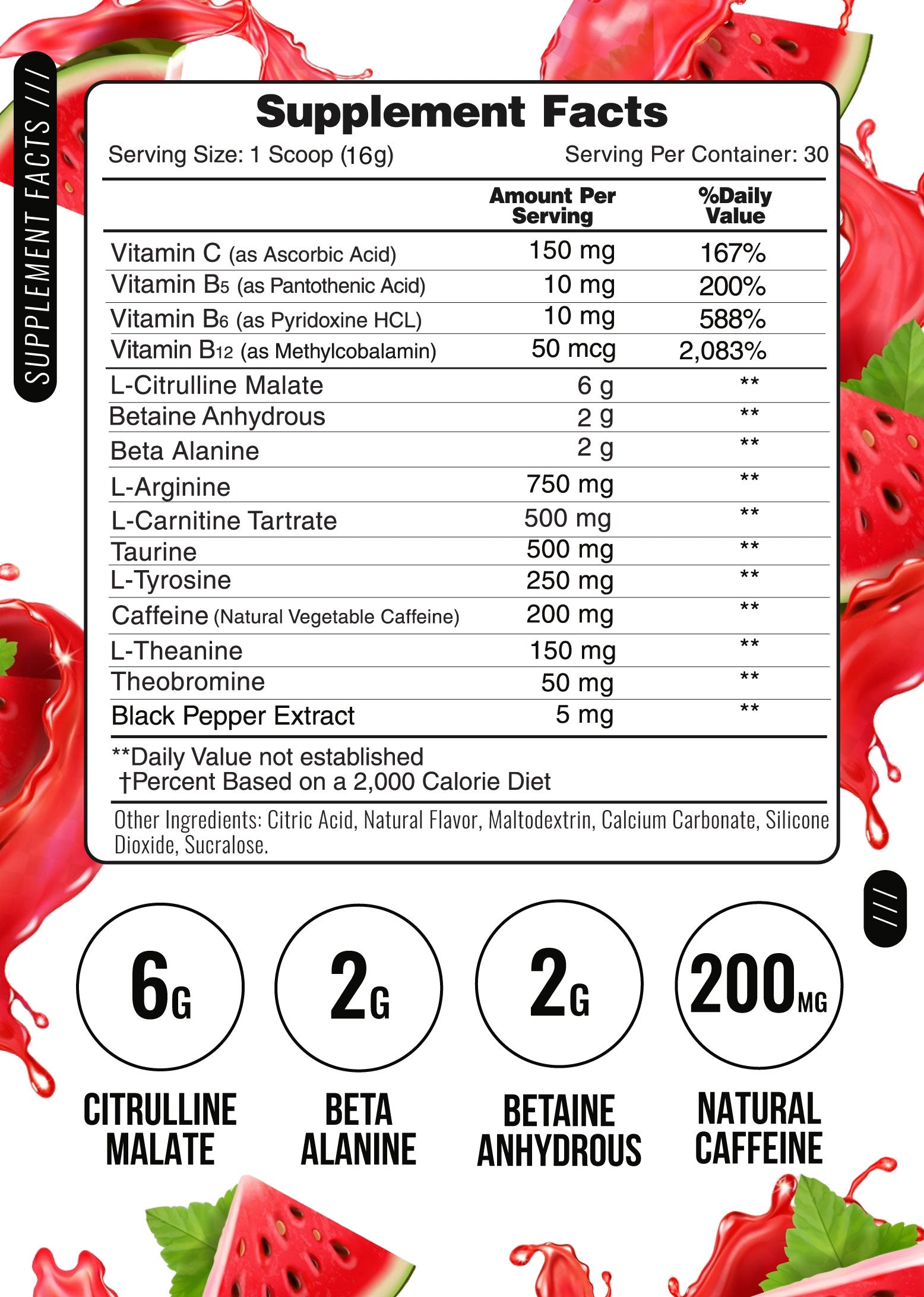 SUPPLEMENT FACTS ///

Supplement Facts

Serving Size: 1 Scoop (16g)    Serving Per Container: 30

|  | Amount Per Serving | %Daily Value |
|---|---|---|
| Vitamin C (as Ascorbic Acid) | 150 mg | 167% |
| Vitamin $B_5$ (as Pantothenic Acid) | 10 mg | 200% |
| Vitamin $B_6$ (as Pyridoxine HCL) | 10 mg | 588% |
| Vitamin $B_{12}$ (as Methylcobalamin) | 50 mcg | 2,083% |
| L-Citrulline Malate | 6 g | ** |
| Betaine Anhydrous | 2 g | ** |
| Beta Alanine | 2 g | ** |
| L-Arginine | 750 mg | ** |
| L-Carnitine Tartrate | 500 mg | ** |
| Taurine | 500 mg | ** |
| L-Tyrosine | 250 mg | ** |
| Caffeine (Natural Vegetable Caffeine) | 200 mg | ** |
| L-Theanine | 150 mg | ** |
| Theobromine | 50 mg | ** |
| Black Pepper Extract | 5 mg | ** |

**Daily Value not established
†Percent Based on a 2,000 Calorie Diet

Other Ingredients: Citric Acid, Natural Flavor, Maltodextrin, Calcium Carbonate, Silicone Dioxide, Sucralose.

///

6G
CITRULLINE MALATE

2G
BETA ALANINE

2G
BETAINE ANHYDROUS

200MG
NATURAL CAFFEINE